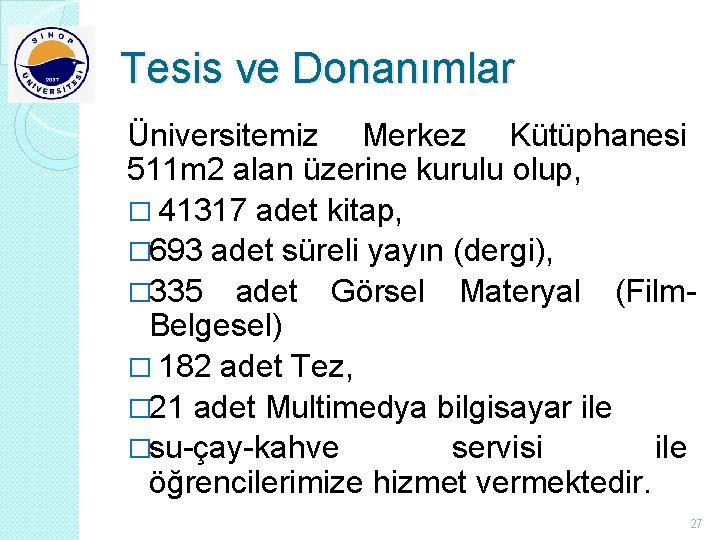 SİNOP ÜNİVERSİTESİ 2007

Tesis ve Donanımlar

Üniversitemiz Merkez Kütüphanesi 511m2 alan üzerine kurulu olup,

□ 41317 adet kitap,

□693 adet süreli yayın (dergi),

□335 adet Görsel Materyal (Film-Belgesel)

□ 182 adet Tez,

□21 adet Multimedya bilgisayar ile

□su-çay-kahve servisi ile öğrencilerimize hizmet vermektedir.

27